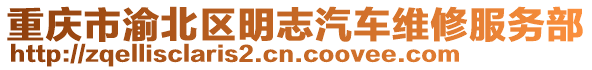 重庆市渝北区明志汽车维修服务部
http://zqellisclaris2.cn.coovee.com